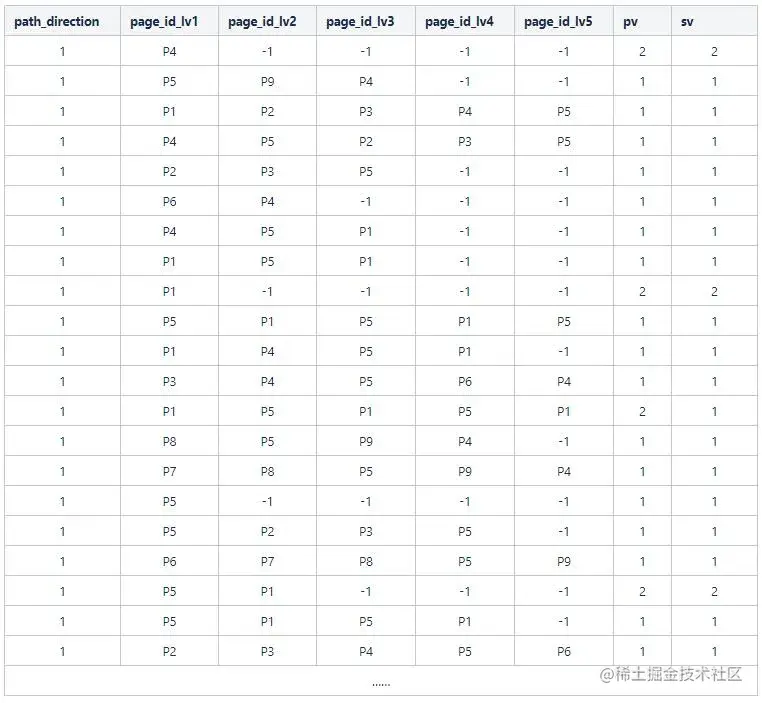 | path_direction | page_id_lv1 | page_id_lv2 | page_id_lv3 | page_id_lv4 | page_id_lv5 | pv | sv |
|---|---|---|---|---|---|---|---|
| 1 | P4 | -1 | -1 | -1 | -1 | 2 | 2 |
| 1 | P5 | P9 | P4 | -1 | -1 | 1 | 1 |
| 1 | P1 | P2 | P3 | P4 | P5 | 1 | 1 |
| 1 | P4 | P5 | P2 | P3 | P5 | 1 | 1 |
| 1 | P2 | P3 | P5 | -1 | -1 | 1 | 1 |
| 1 | P6 | P4 | -1 | -1 | -1 | 1 | 1 |
| 1 | P4 | P5 | P1 | -1 | -1 | 1 | 1 |
| 1 | P1 | P5 | P1 | -1 | -1 | 1 | 1 |
| 1 | P1 | -1 | -1 | -1 | -1 | 2 | 2 |
| 1 | P5 | P1 | P5 | P1 | P5 | 1 | 1 |
| 1 | P1 | P4 | P5 | P1 | -1 | 1 | 1 |
| 1 | P3 | P4 | P5 | P6 | P4 | 1 | 1 |
| 1 | P1 | P5 | P1 | P5 | P1 | 2 | 1 |
| 1 | P8 | P5 | P9 | P4 | -1 | 1 | 1 |
| 1 | P7 | P8 | P5 | P9 | P4 | 1 | 1 |
| 1 | P5 | -1 | -1 | -1 | -1 | 1 | 1 |
| 1 | P5 | P2 | P3 | P5 | -1 | 1 | 1 |
| 1 | P6 | P7 | P8 | P5 | P9 | 1 | 1 |
| 1 | P5 | P1 | -1 | -1 | -1 | 2 | 2 |
| 1 | P5 | P1 | P5 | P1 | -1 | 1 | 1 |
| 1 | P2 | P3 | P4 | P5 | P6 | 1 | 1 |

......

@稀土掘金技术社区